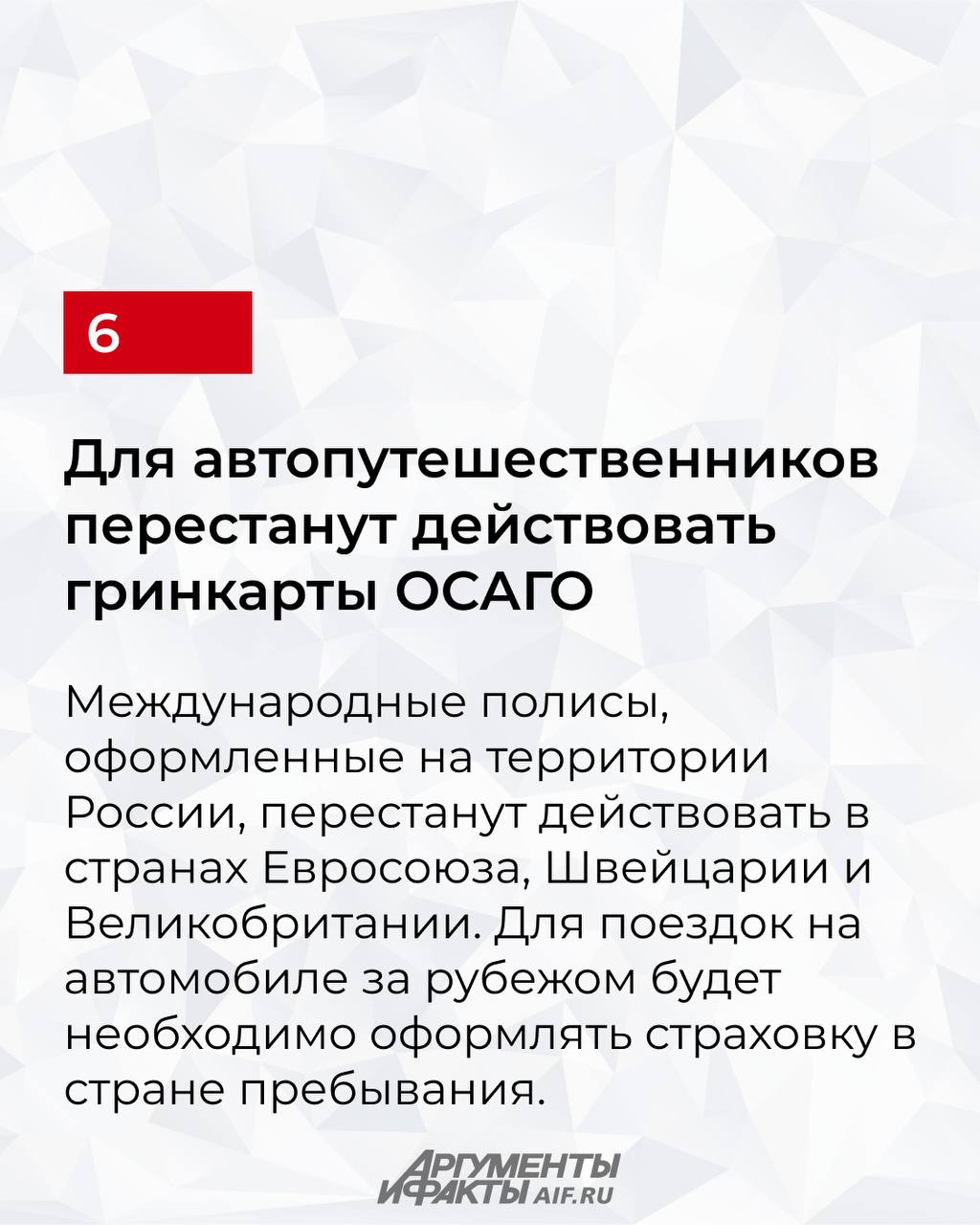 6

Для автопутешественников перестанут действовать гринкарты ОСАГО

Международные полисы, оформленные на территории России, перестанут действовать в странах Евросоюза, Швейцарии и Великобритании. Для поездок на автомобиле за рубежом будет необходимо оформлять страховку в стране пребывания.

АРГУМЕНТЫ И ФАКТЫ AIF.RU